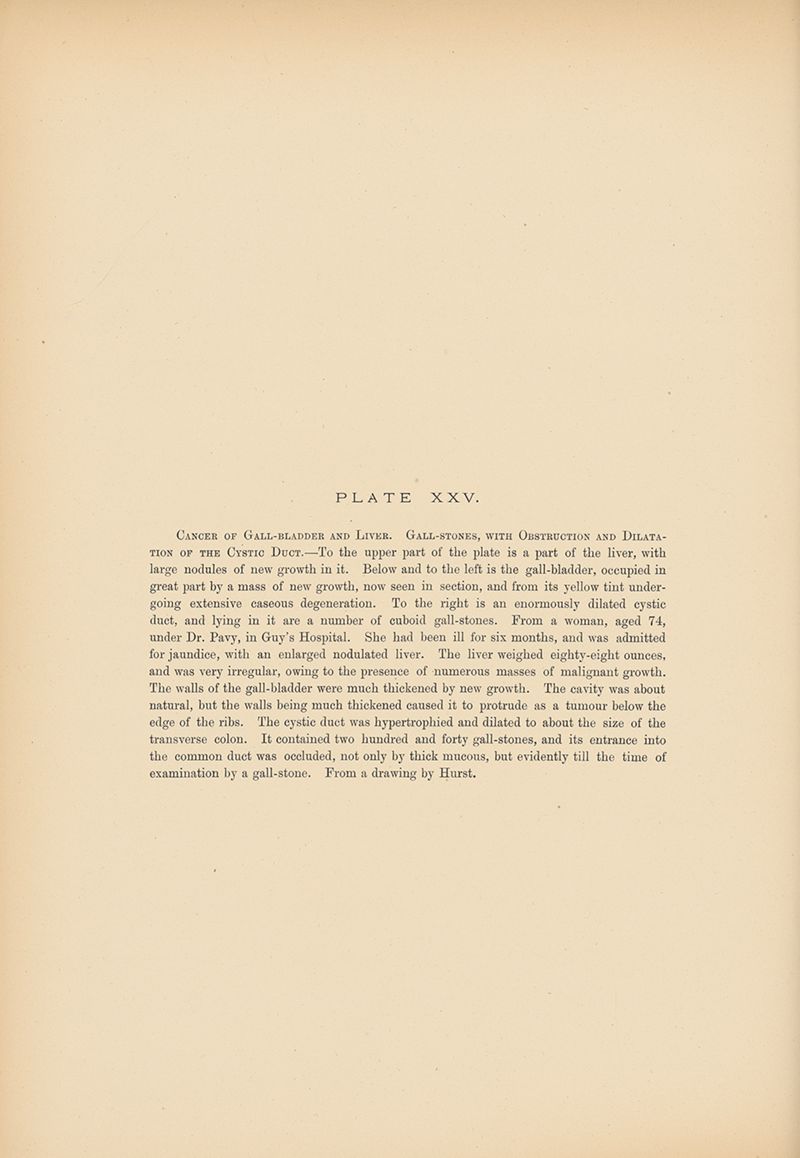 PLATE XXV.

Cancer of Gall-bladder and Liver. Gall-stones, with Obstruction and Dilatation of the Cystic Duct.—To the upper part of the plate is a part of the liver, with large nodules of new growth in it. Below and to the left is the gall-bladder, occupied in great part by a mass of new growth, now seen in section, and from its yellow tint undergoing extensive caseous degeneration. To the right is an enormously dilated cystic duct, and lying in it are a number of cuboid gall-stones. From a woman, aged 74, under Dr. Pavy, in Guy's Hospital. She had been ill for six months, and was admitted for jaundice, with an enlarged nodulated liver. The liver weighed eighty-eight ounces, and was very irregular, owing to the presence of numerous masses of malignant growth. The walls of the gall-bladder were much thickened by new growth. The cavity was about natural, but the walls being much thickened caused it to protrude as a tumour below the edge of the ribs. The cystic duct was hypertrophied and dilated to about the size of the transverse colon. It contained two hundred and forty gall-stones, and its entrance into the common duct was occluded, not only by thick mucous, but evidently till the time of examination by a gall-stone. From a drawing by Hurst.